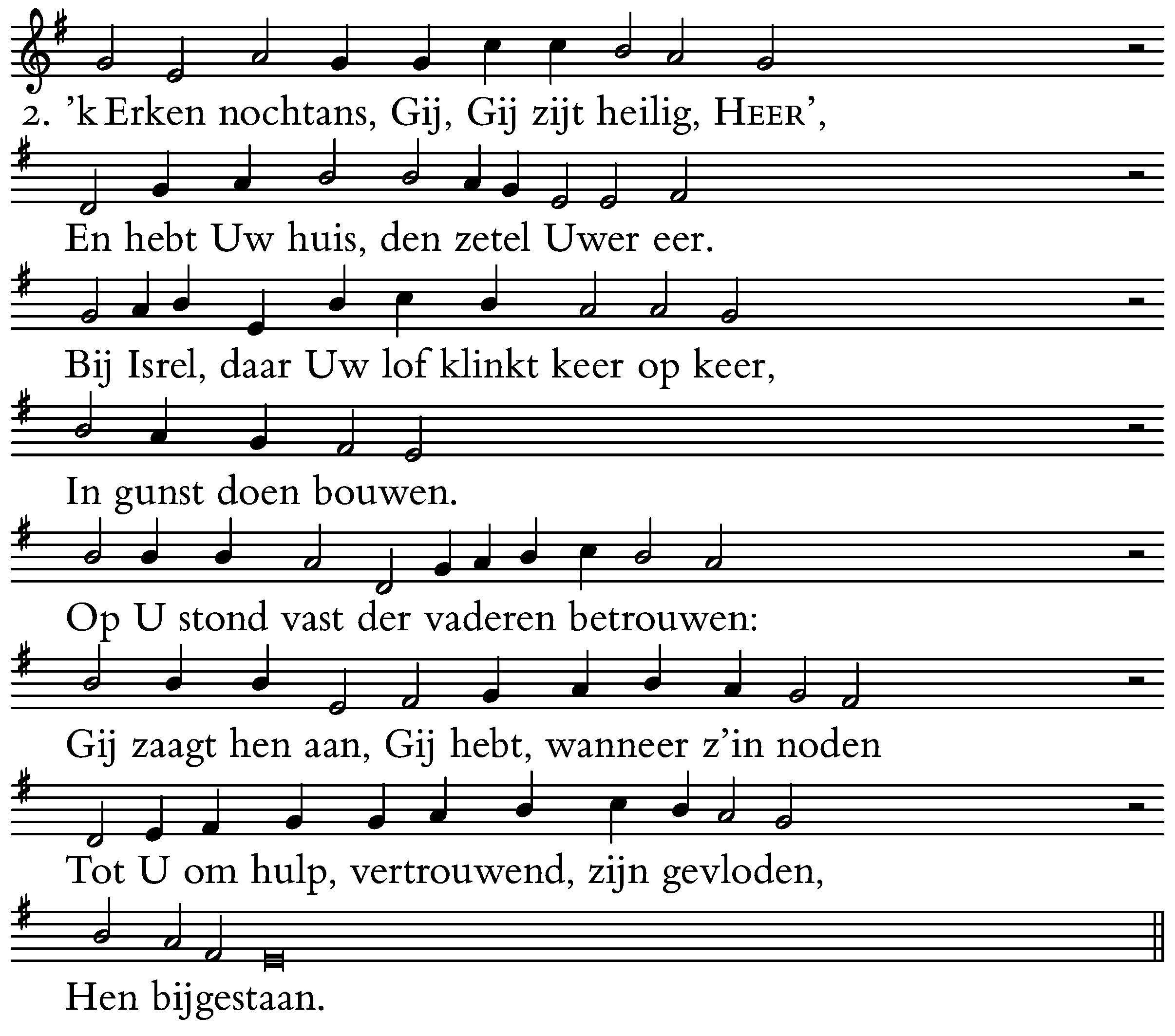 2. 'k Erken nochtans, Gij, Gij zijt heilig, HEER',

En hebt Uw huis, den zetel Uwer eer.

Bij Isrel, daar Uw lof klinkt keer op keer,

In gunst doen bouwen.

Op U stond vast der vaderen betrouwen:

Gij zaagt hen aan, Gij hebt, wanneer z'in noden

Tot U om hulp, vertrouwend, zijn gevloden,

Hen bijgestaan.